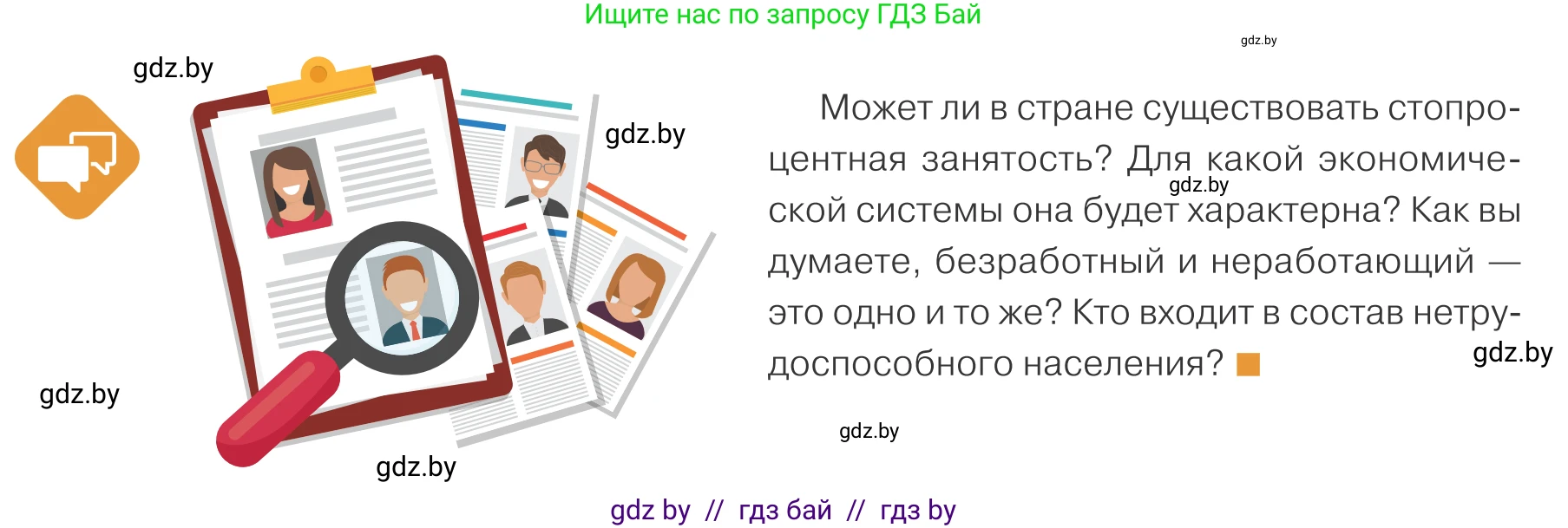 Ищите нас по запросу ГДЗ Бай

gdz.by

gdz.by

gdz.by

Может ли в стране существовать стопроцентная занятость? Для какой экономической системы она будет характерна? Как вы думаете, безработный и неработающий — это одно и то же? Кто входит в состав нетрудоспособного населения?

gdz.by

gdz.by

gdz.by

gdz.by

gdz.by

gdz by // гдз бай // гдз by